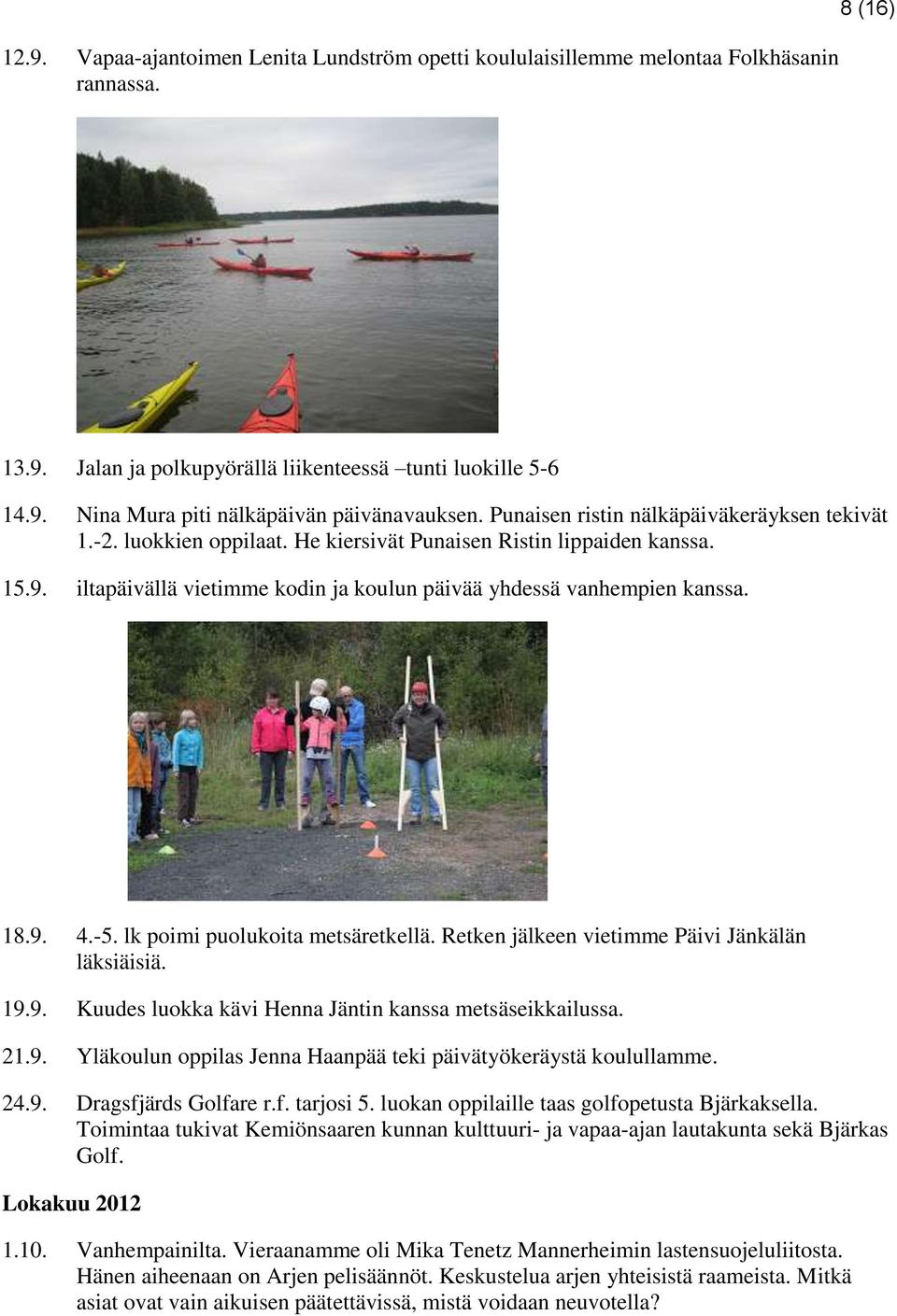 8 (16)

12.9. Vapaa-ajantoimen Lenita Lundström opetti koululaisillemme melontaa Folkhäsanin rannassa.

13.9. Jalan ja polkupyörällä liikenteessä –tunti luokille 5-6

14.9. Nina Mura piti nälkäpäivän päivänavauksen. Punaisen ristin nälkäpäiväkeräyksen tekivät 1.-2. luokkien oppilaat. He kiersivät Punaisen Ristin lippaiden kanssa.

15.9. iltapäivällä vietimme kodin ja koulun päivää yhdessä vanhempien kanssa.

18.9. 4.-5. lk poimi puolukoita metsäretkellä. Retken jälkeen vietimme Päivi Jänkälän läksiäisiä.

19.9. Kuudes luokka kävi Henna Jäntin kanssa metsäseikkailussa.

21.9. Yläkoulun oppilas Jenna Haanpää teki päivätyökeräystä koulullamme.

24.9. Dragsfjärds Golfare r.f. tarjosi 5. luokan oppilaille taas golfopetusta Bjärkaksella. Toimintaa tukivat Kemiönsaaren kunnan kulttuuri- ja vapaa-ajan lautakunta sekä Bjärkas Golf.

Lokakuu 2012

1.10. Vanhempainilta. Vieraanamme oli Mika Tenetz Mannerheimin lastensuojeluliitosta. Hänen aiheenaan on Arjen pelisäännöt. Keskustelua arjen yhteisistä raameista. Mitkä asiat ovat vain aikuisen päätettävissä, mistä voidaan neuvotella?